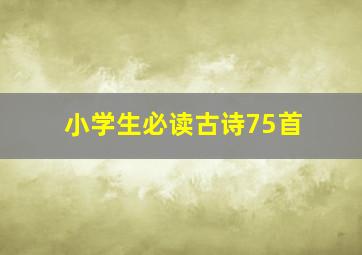 小学生必读古诗75首